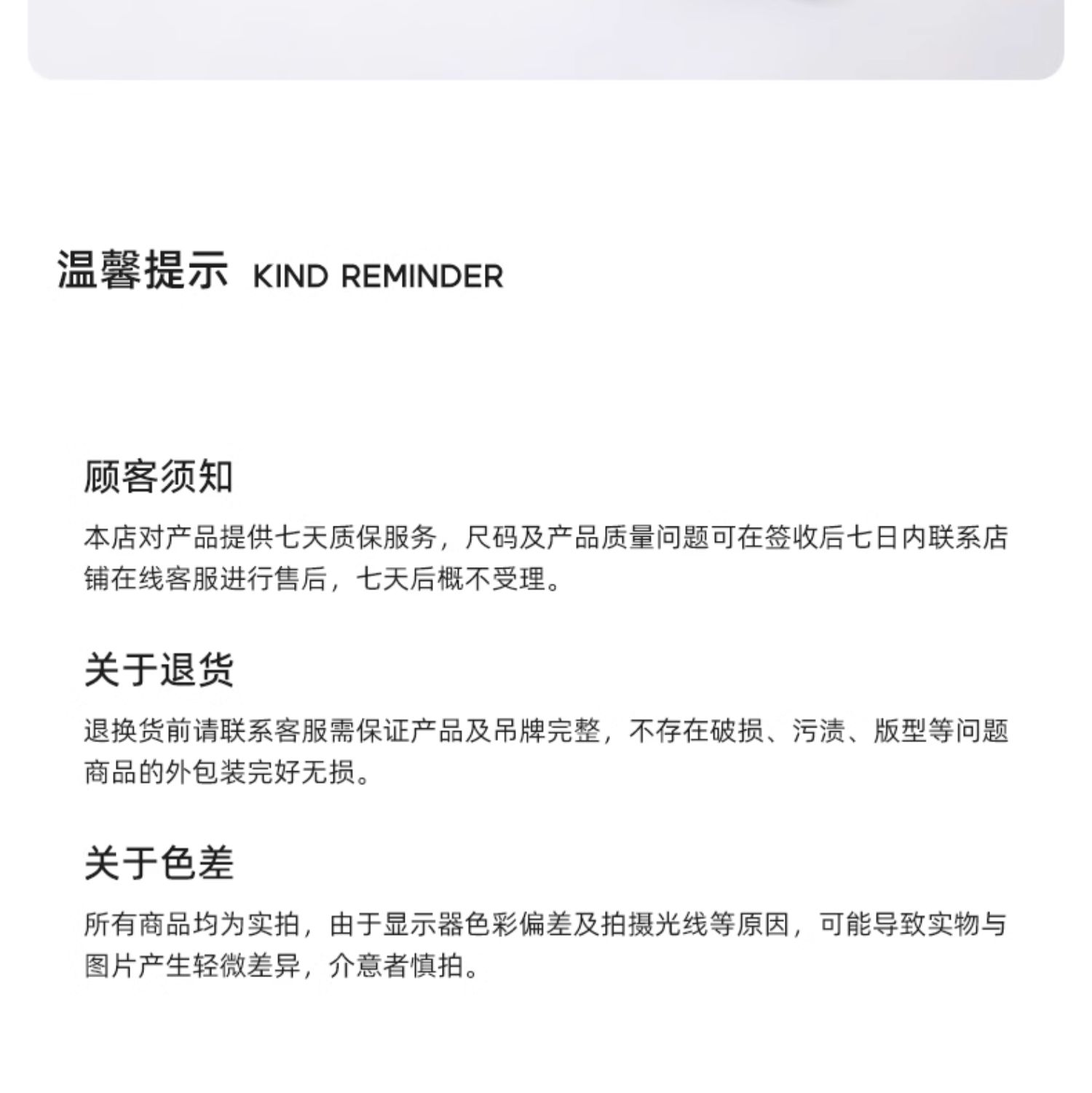 温馨提示 KIND REMINDER

顾客须知

本店对产品提供七天质保服务，尺码及产品质量问题可在签收后七日内联系店铺在线客服进行售后，七天后概不受理。

关于退货

退换货前请联系客服需保证产品及吊牌完整，不存在破损、污渍、版型等问题商品的外包装完好无损。

关于色差

所有商品均为实拍，由于显示器色彩偏差及拍摄光线等原因，可能导致实物与图片产生轻微差异，介意者慎拍。